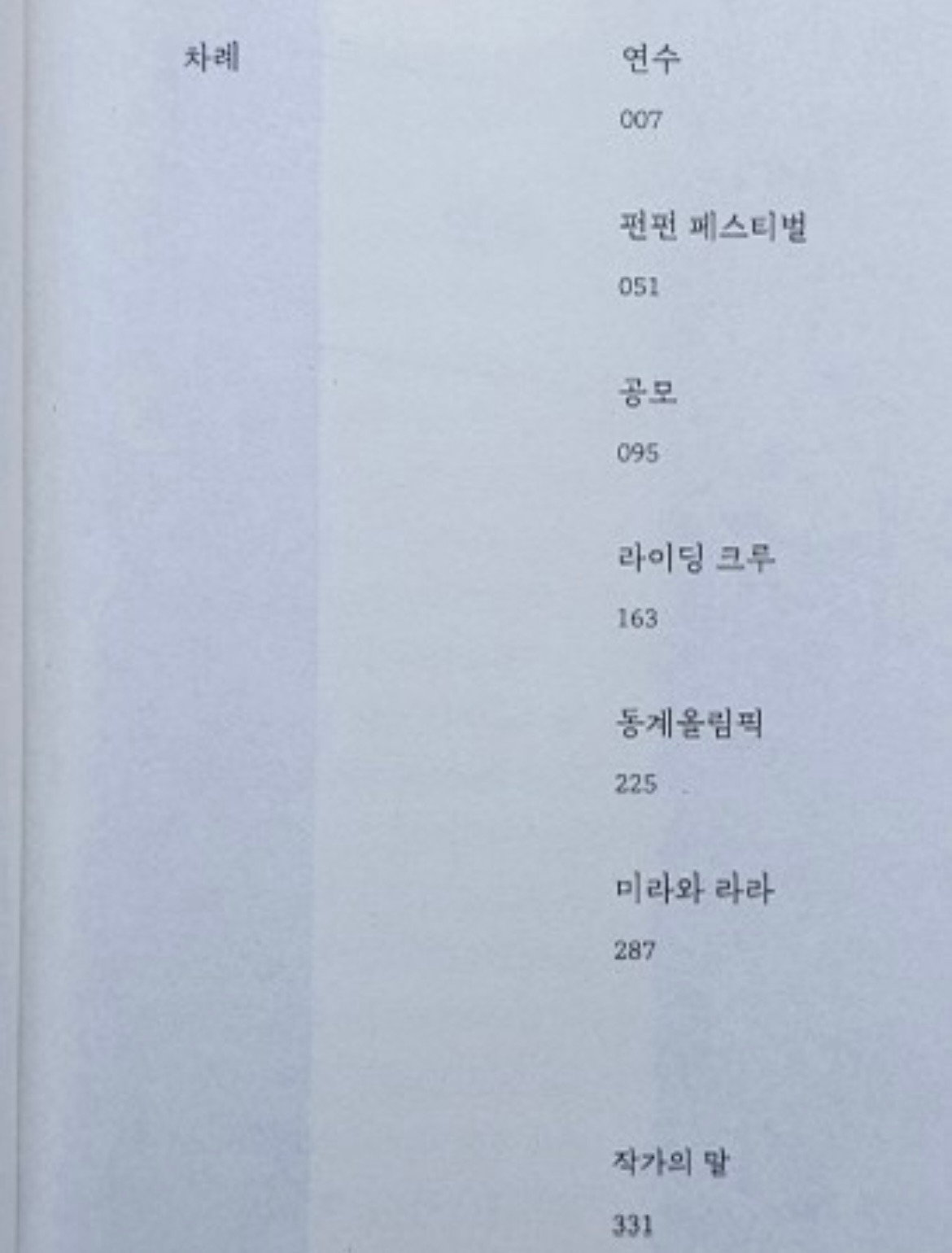 차례

연수

007

펀펀 페스티벌

051

공모

095

라이딩 크루

163

동계올림픽

225

미라와 라라

287

작가의 말

331